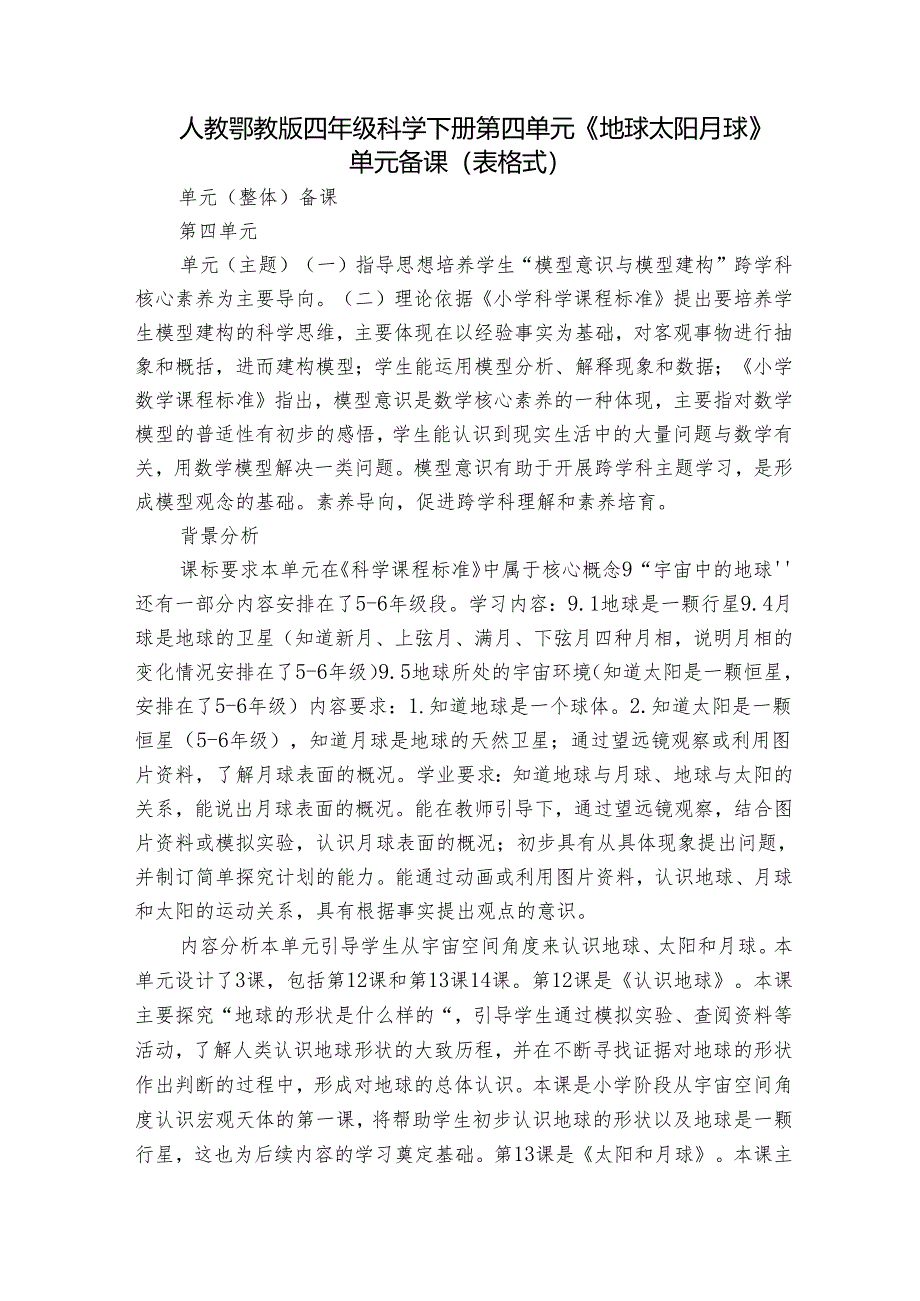 人教鄂教版四年级科学下册第四单元《地球太阳月球》单元备课（表格式）

单元（整体）备课

第四单元

单元（主题）（一）指导思想培养学生“模型意识与模型建构”跨学科核心素养为主要导向。（二）理论依据《小学科学课程标准》提出要培养学生模型建构的科学思维，主要体现在以经验事实为基础，对客观事物进行抽象和概括，进而建构模型；学生能运用模型分析、解释现象和数据；《小学数学课程标准》指出，模型意识是数学核心素养的一种体现，主要指对数学模型的普适性有初步的感悟，学生能认识到现实生活中的大量问题与数学有关，用数学模型解决一类问题。模型意识有助于开展跨学科主题学习，是形成模型观念的基础。素养导向，促进跨学科理解和素养培育。

背景分析

课标要求本单元在《科学课程标准》中属于核心概念9“宇宙中的地球''还有一部分内容安排在了5-6年级段。学习内容：9.1地球是一颗行星9.4月球是地球的卫星（知道新月、上弦月、满月、下弦月四种月相，说明月相的变化情况安排在了5-6年级）9.5地球所处的宇宙环境(知道太阳是一颗恒星，安排在了5-6年级）内容要求：1.知道地球是一个球体。2.知道太阳是一颗恒星（5-6年级），知道月球是地球的天然卫星；通过望远镜观察或利用图片资料，了解月球表面的概况。学业要求：知道地球与月球、地球与太阳的关系，能说出月球表面的概况。能在教师引导下，通过望远镜观察，结合图片资料或模拟实验，认识月球表面的概况；初步具有从具体现象提出问题，并制订简单探究计划的能力。能通过动画或利用图片资料，认识地球、月球和太阳的运动关系，具有根据事实提出观点的意识。

内容分析本单元引导学生从宇宙空间角度来认识地球、太阳和月球。本单元设计了3课，包括第12课和第13课14课。第12课是《认识地球》。本课主要探究“地球的形状是什么样的“，引导学生通过模拟实验、查阅资料等活动，了解人类认识地球形状的大致历程，并在不断寻找证据对地球的形状作出判断的过程中，形成对地球的总体认识。本课是小学阶段从宇宙空间角度认识宏观天体的第一课，将帮助学生初步认识地球的形状以及地球是一颗行星，这也为后续内容的学习奠定基础。第13课是《太阳和月球》。本课主